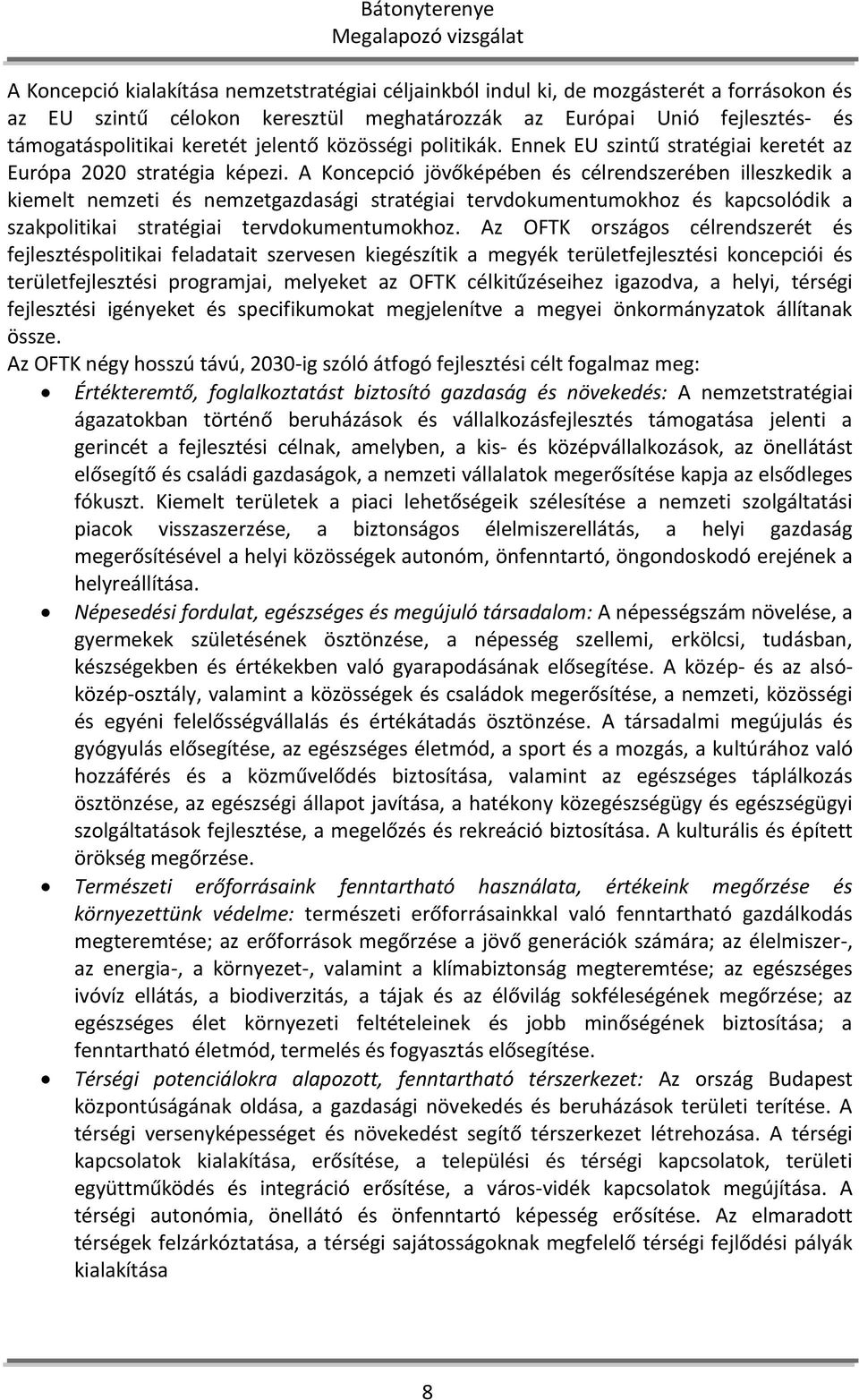 Bátonyterenye
Megalapozó vizsgálat

A Koncepció kialakítása nemzetstratégiai céljainkból indul ki, de mozgásterét a forrásokon és az EU szintű célokon keresztül meghatározzák az Európai Unió fejlesztés- és támogatáspolitikai keretét jelentő közösségi politikák. Ennek EU szintű stratégiai keretét az Európa 2020 stratégia képezi. A Koncepció jövőképében és célrendszerében illeszkedik a kiemelt nemzeti és nemzetgazdasági stratégiai tervdokumentumokhoz és kapcsolódik a szakpolitikai stratégiai tervdokumentumokhoz. Az OFTK országos célrendszerét és fejlesztéspolitikai feladatait szervesen kiegészítik a megyék területfejlesztési koncepciói és területfejlesztési programjai, melyeket az OFTK célkitűzéseihez igazodva, a helyi, térségi fejlesztési igényeket és specifikumokat megjelenítve a megyei önkormányzatok állítanak össze.
Az OFTK négy hosszú távú, 2030-ig szóló átfogó fejlesztési célt fogalmaz meg:
• Értékteremtő, foglalkoztatást biztosító gazdaság és növekedés: A nemzetstratégiai ágazatokban történő beruházások és vállalkozásfejlesztés támogatása jelenti a gerincét a fejlesztési célnak, amelyben, a kis- és középvállalkozások, az önellátást elősegítő és családi gazdaságok, a nemzeti vállalatok megerősítése kapja az elsődleges fókuszt. Kiemelt területek a piaci lehetőségeik szélesítése a nemzeti szolgáltatási piacok visszaszerzése, a biztonságos élelmiszerellátás, a helyi gazdaság megerősítésével a helyi közösségek autonóm, önfenntartó, öngondoskodó erejének a helyreállítása.
• Népesedési fordulat, egészséges és megújuló társadalom: A népességszám növelése, a gyermekek születésének ösztönzése, a népesség szellemi, erkölcsi, tudásban, készségekben és értékekben való gyarapodásának elősegítése. A közép- és az alsó-közép-osztály, valamint a közösségek és családok megerősítése, a nemzeti, közösségi és egyéni felelősségvállalás és értékátadás ösztönzése. A társadalmi megújulás és gyógyulás elősegítése, az egészséges életmód, a sport és a mozgás, a kultúrához való hozzáférés és a közművelődés biztosítása, valamint az egészséges táplálkozás ösztönzése, az egészségi állapot javítása, a hatékony közegészségügy és egészségügyi szolgáltatások fejlesztése, a megelőzés és rekreáció biztosítása. A kulturális és épített örökség megőrzése.
• Természeti erőforrásaink fenntartható használata, értékeink megőrzése és környezettünk védelme: természeti erőforrásainkkal való fenntartható gazdálkodás megteremtése; az erőforrások megőrzése a jövő generációk számára; az élelmiszer-, az energia-, a környezet-, valamint a klímabiztonság megteremtése; az egészséges ivóvíz ellátás, a biodiverzitás, a tájak és az élővilág sokféleségének megőrzése; az egészséges élet környezeti feltételeinek és jobb minőségének biztosítása; a fenntartható életmód, termelés és fogyasztás elősegítése.
• Térségi potenciálokra alapozott, fenntartható térszerkezet: Az ország Budapest központúságának oldása, a gazdasági növekedés és beruházások területi terítése. A térségi versenyképességet és növekedést segítő térszerkezet létrehozása. A térségi kapcsolatok kialakítása, erősítése, a települési és térségi kapcsolatok, területi együttműködés és integráció erősítése, a város-vidék kapcsolatok megújítása. A térségi autonómia, önellátó és önfenntartó képesség erősítése. Az elmaradott térségek felzárkóztatása, a térségi sajátosságoknak megfelelő térségi fejlődési pályák kialakítása

8